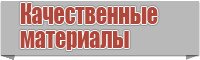 Качественные материалы